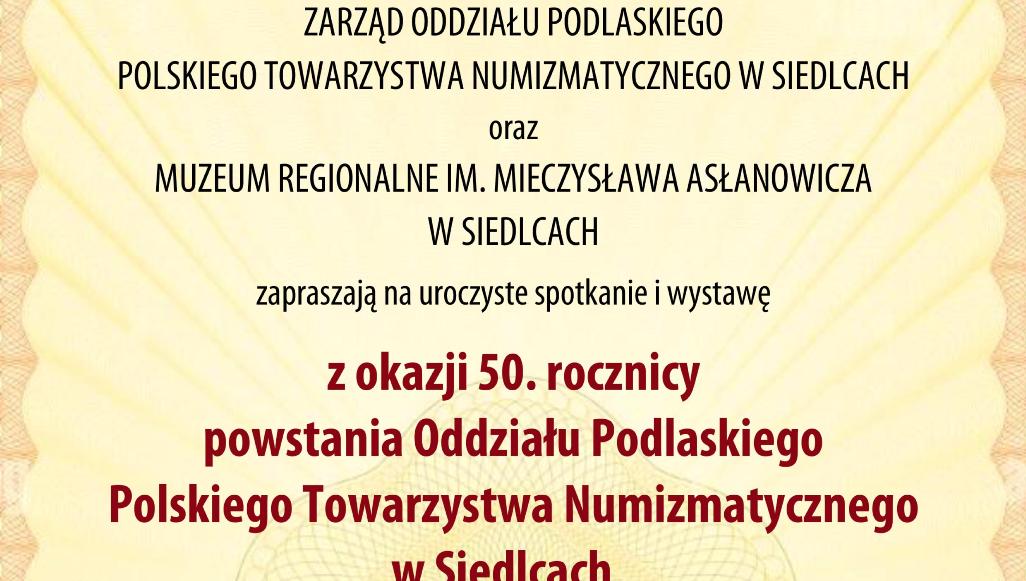 ZARZĄD ODDZIAŁU PODLASKIEGO
POLSKIEGO TOWARZYSTWA NUMIZMATYCZNEGO W SIEDLCACH
oraz
MUZEUM REGIONALNE IM. MIECZYSŁAWA ASŁANOWICZA
W SIEDLCACH

zapraszają na uroczyste spotkanie i wystawę

z okazji 50. rocznicy
powstania Oddziału Podlaskiego
Polskiego Towarzystwa Numizmatycznego
w Siedlcach